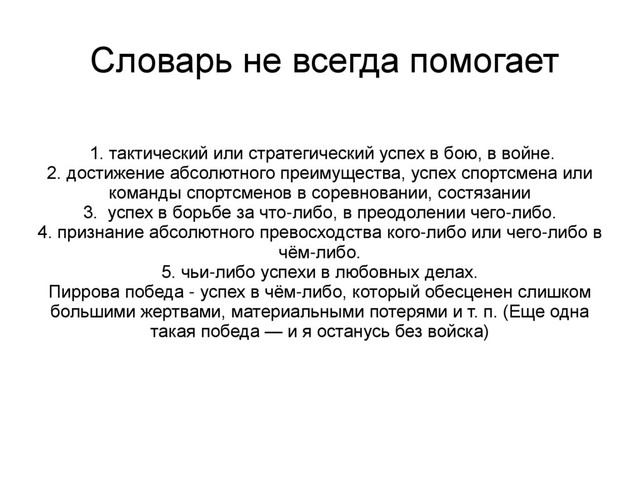 Словарь не всегда помогает

1. тактический или стратегический успех в бою, в войне.
2. достижение абсолютного преимущества, успех спортсмена или команды спортсменов в соревновании, состязании
3. успех в борьбе за что-либо, в преодолении чего-либо.
4. признание абсолютного превосходства кого-либо или чего-либо в чём-либо.
5. чьи-либо успехи в любовных делах.
Пиррова победа - успех в чём-либо, который обесценен слишком большими жертвами, материальными потерями и т. п. (Еще одна такая победа — и я останусь без войска)